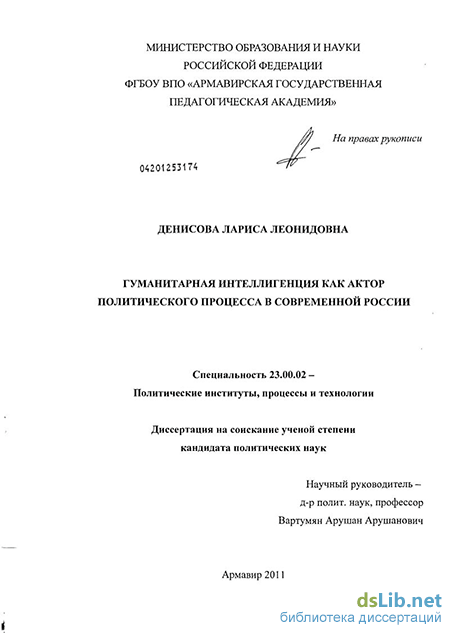 МИНИСТЕРСТВО ОБРАЗОВАНИЯ И НАУКИ
РОССИЙСКОЙ ФЕДЕРАЦИИ
ФГБОУ ВПО «АРМАВИРСКАЯ ГОСУДАРСТВЕННАЯ
ПЕДАГОГИЧЕСКАЯ АКАДЕМИЯ»

На правах рукописи

04201253174

ДЕНИСОВА ЛАРИСА ЛЕОНИДОВНА

ГУМАНИТАРНАЯ ИНТЕЛЛИГЕНЦИЯ КАК АКТОР
ПОЛИТИЧЕСКОГО ПРОЦЕССА В СОВРЕМЕННОЙ РОССИИ

Специальность 23.00.02 –
Политические институты, процессы и технологии

Диссертация на соискание ученой степени
кандидата политических наук

Научный руководитель –
д-р полит. наук, профессор
Вартумян Арушан Арушанович

Армавир 2011

dsLib.net
библиотека диссертаций